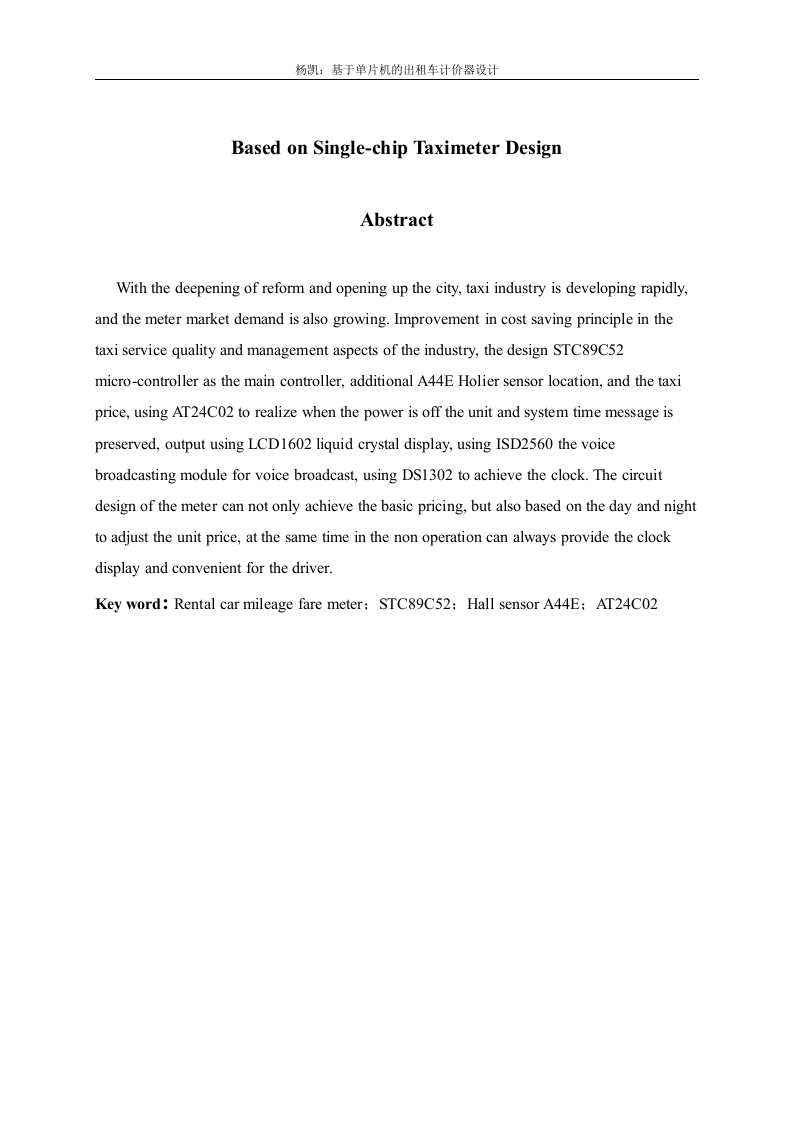 杨凯：基于单片机的出租车计价器设计

Based on Single-chip Taximeter Design

Abstract

With the deepening of reform and opening up the city, taxi industry is developing rapidly, and the meter market demand is also growing. Improvement in cost saving principle in the taxi service quality and management aspects of the industry, the design STC89C52 micro-controller as the main controller, additional A44E Holier sensor location, and the taxi price, using AT24C02 to realize when the power is off the unit and system time message is preserved, output using LCD1602 liquid crystal display, using ISD2560 the voice broadcasting module for voice broadcast, using DS1302 to achieve the clock. The circuit design of the meter can not only achieve the basic pricing, but also based on the day and night to adjust the unit price, at the same time in the non operation can always provide the clock display and convenient for the driver.

Key word：Rental car mileage fare meter；STC89C52；Hall sensor A44E；AT24C02